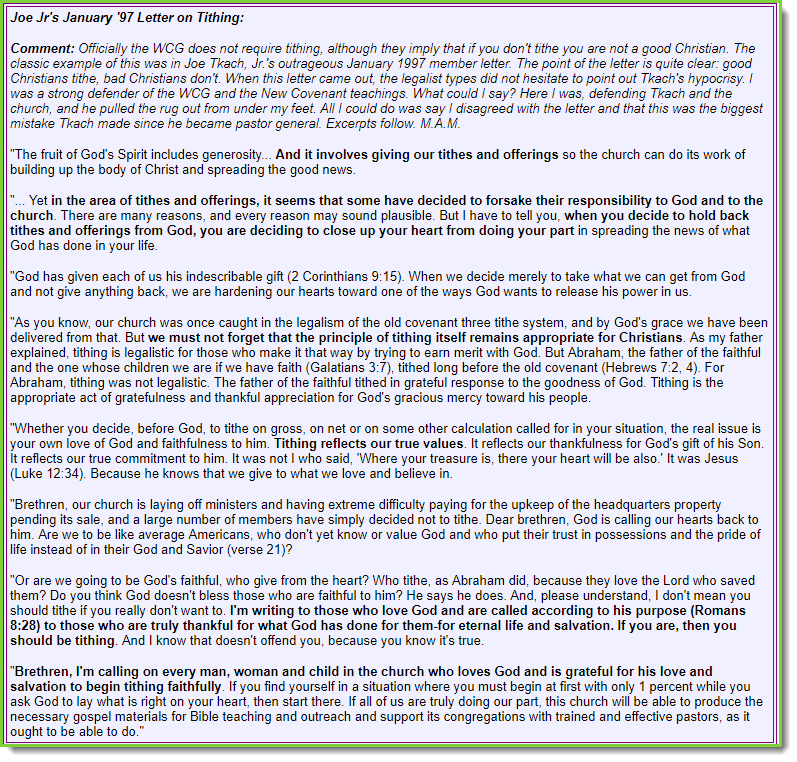 Joe Jr's January '97 Letter on Tithing:

Comment: Officially the WCG does not require tithing, although they imply that if you don't tithe you are not a good Christian. The classic example of this was in Joe Tkach, Jr.'s outrageous January 1997 member letter. The point of the letter is quite clear: good Christians tithe, bad Christians don't. When this letter came out, the legalist types did not hesitate to point out Tkach's hypocrisy. I was a strong defender of the WCG and the New Covenant teachings. What could I say? Here I was, defending Tkach and the church, and he pulled the rug out from under my feet. All I could do was say I disagreed with the letter and that this was the biggest mistake Tkach made since he became pastor general. Excerpts follow. M.A.M.

"The fruit of God's Spirit includes generosity... And it involves giving our tithes and offerings so the church can do its work of building up the body of Christ and spreading the good news.

"... Yet in the area of tithes and offerings, it seems that some have decided to forsake their responsibility to God and to the church. There are many reasons, and every reason may sound plausible. But I have to tell you, when you decide to hold back tithes and offerings from God, you are deciding to close up your heart from doing your part in spreading the news of what God has done in your life.

"God has given each of us his indescribable gift (2 Corinthians 9:15). When we decide merely to take what we can get from God and not give anything back, we are hardening our hearts toward one of the ways God wants to release his power in us.

"As you know, our church was once caught in the legalism of the old covenant three tithe system, and by God's grace we have been delivered from that. But we must not forget that the principle of tithing itself remains appropriate for Christians. As my father explained, tithing is legalistic for those who make it that way by trying to earn merit with God. But Abraham, the father of the faithful and the one whose children we are if we have faith (Galatians 3:7), tithed long before the old covenant (Hebrews 7:2, 4). For Abraham, tithing was not legalistic. The father of the faithful tithed in grateful response to the goodness of God. Tithing is the appropriate act of gratefulness and thankful appreciation for God's gracious mercy toward his people.

"Whether you decide, before God, to tithe on gross, on net or on some other calculation called for in your situation, the real issue is your own love of God and faithfulness to him. Tithing reflects our true values. It reflects our thankfulness for God's gift of his Son. It reflects our true commitment to him. It was not I who said, 'Where your treasure is, there your heart will be also.' It was Jesus (Luke 12:34). Because he knows that we give to what we love and believe in.

"Brethren, our church is laying off ministers and having extreme difficulty paying for the upkeep of the headquarters property pending its sale, and a large number of members have simply decided not to tithe. Dear brethren, God is calling our hearts back to him. Are we to be like average Americans, who don't yet know or value God and who put their trust in possessions and the pride of life instead of in their God and Savior (verse 21)?

"Or are we going to be God's faithful, who give from the heart? Who tithe, as Abraham did, because they love the Lord who saved them? Do you think God doesn't bless those who are faithful to him? He says he does. And, please understand, I don't mean you should tithe if you really don't want to. I'm writing to those who love God and are called according to his purpose (Romans 8:28) to those who are truly thankful for what God has done for them-for eternal life and salvation. If you are, then you should be tithing. And I know that doesn't offend you, because you know it's true.

"Brethren, I'm calling on every man, woman and child in the church who loves God and is grateful for his love and salvation to begin tithing faithfully. If you find yourself in a situation where you must begin at first with only 1 percent while you ask God to lay what is right on your heart, then start there. If all of us are truly doing our part, this church will be able to produce the necessary gospel materials for Bible teaching and outreach and support its congregations with trained and effective pastors, as it ought to be able to do."